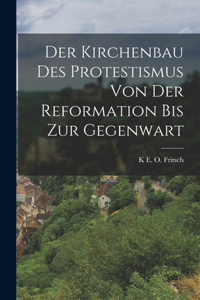 Der Kirchenbau Des Protestismus Von Der Reformation Bis Zur Gegenwart

K E. O. Fritsch